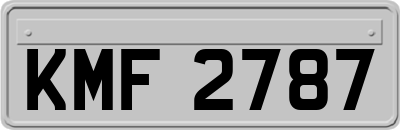 KMF 2787